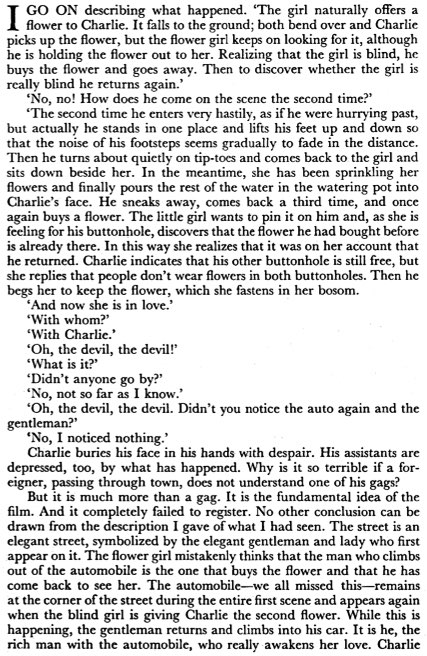 I GO ON describing what happened. 'The girl naturally offers a flower to Charlie. It falls to the ground; both bend over and Charlie picks up the flower, but the flower girl keeps on looking for it, although he is holding the flower out to her. Realizing that the girl is blind, he buys the flower and goes away. Then to discover whether the girl is really blind he returns again.'

'No, no! How does he come on the scene the second time?'

'The second time he enters very hastily, as if he were hurrying past, but actually he stands in one place and lifts his feet up and down so that the noise of his footsteps seems gradually to fade in the distance. Then he turns about quietly on tip-toes and comes back to the girl and sits down beside her. In the meantime, she has been sprinkling her flowers and finally pours the rest of the water in the watering pot into Charlie's face. He sneaks away, comes back a third time, and once again buys a flower. The little girl wants to pin it on him and, as she is feeling for his buttonhole, discovers that the flower he had bought before is already there. In this way she realizes that it was on her account that he returned. Charlie indicates that his other buttonhole is still free, but she replies that people don't wear flowers in both buttonholes. Then he begs her to keep the flower, which she fastens in her bosom.

'And now she is in love.'

'With whom?'

'With Charlie.'

'Oh, the devil, the devil!'

'What is it?'

'Didn't anyone go by?'

'No, not so far as I know.'

'Oh, the devil, the devil. Didn't you notice the auto again and the gentleman?'

'No, I noticed nothing.'

Charlie buries his face in his hands with despair. His assistants are depressed, too, by what has happened. Why is it so terrible if a foreigner, passing through town, does not understand one of his gags?

But it is much more than a gag. It is the fundamental idea of the film. And it completely failed to register. No other conclusion can be drawn from the description I gave of what I had seen. The street is an elegant street, symbolized by the elegant gentleman and lady who first appear on it. The flower girl mistakenly thinks that the man who climbs out of the automobile is the one that buys the flower and that he has come back to see her. The automobile—we all missed this—remains at the corner of the street during the entire first scene and appears again when the blind girl is giving Charlie the second flower. While this is happening, the gentleman returns and climbs into his car. It is he, the rich man with the automobile, who really awakens her love. Charlie